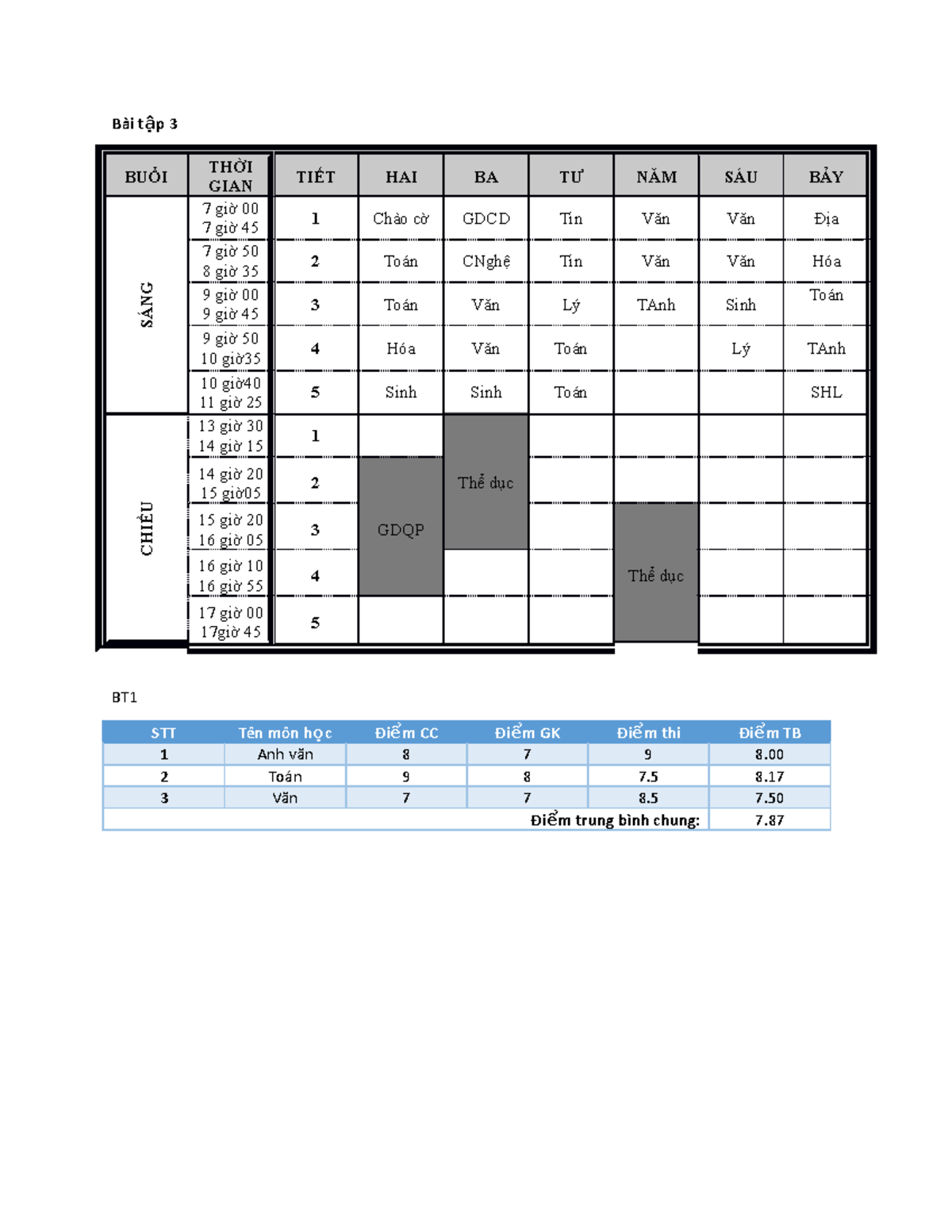 Bài tập 3

| BUỔI | THỜI GIAN | TIẾT | HAI | BA | TƯ | NĂM | SÁU | BẢY |
|---|---|---|---|---|---|---|---|---|
| SÁNG | 7 giờ 00 7 giờ 45 | 1 | Chào cờ | GDCD | Tin | Văn | Văn | Địa |
| | 7 giờ 50 8 giờ 35 | 2 | Toán | CNghệ | Tin | Văn | Văn | Hóa |
| | 9 giờ 00 9 giờ 45 | 3 | Toán | Văn | Lý | TAnh | Sinh | Toán |
| | 9 giờ 50 10 giờ35 | 4 | Hóa | Văn | Toán | | Lý | TAnh |
| | 10 giờ40 11 giờ 25 | 5 | Sinh | Sinh | Toán | | | SHL |
| CHIỀU | 13 giờ 30 14 giờ 15 | 1 | | Thể dục | | | | |
| | 14 giờ 20 15 giờ05 | 2 | GDQP | | | | | |
| | 15 giờ 20 16 giờ 05 | 3 | | | | Thể dục | | |
| | 16 giờ 10 16 giờ 55 | 4 | | | | | | |
| | 17 giờ 00 17giờ 45 | 5 | | | | | | |

BT1

| STT | Tên môn học | Điểm CC | Điểm GK | Điểm thi | Điểm TB |
|---|---|---|---|---|---|
| 1 | Anh văn | 8 | 7 | 9 | 8.00 |
| 2 | Toán | 9 | 8 | 7.5 | 8.17 |
| 3 | Văn | 7 | 7 | 8.5 | 7.50 |
| | | | | Điểm trung bình chung: | 7.87 |